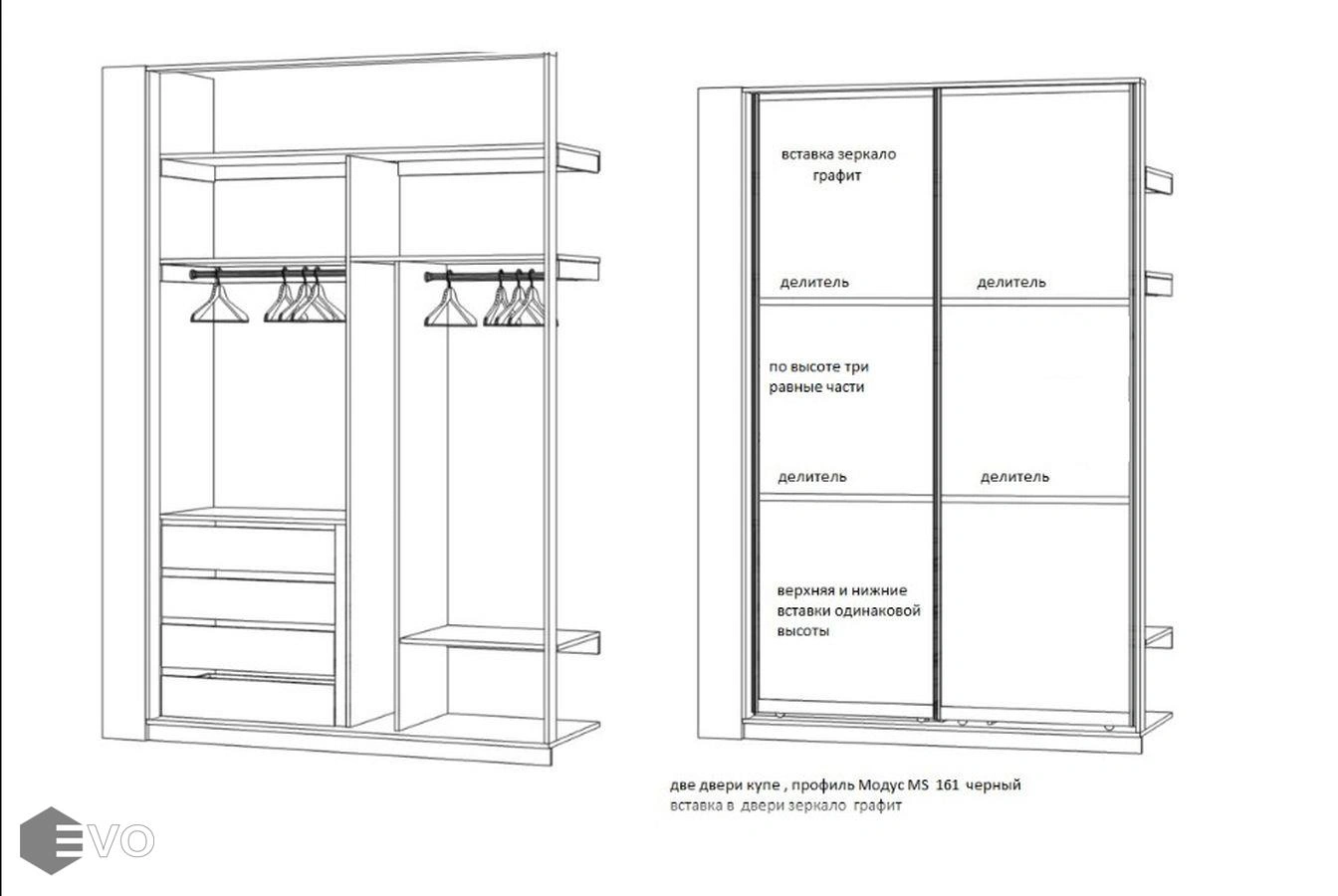 вставка зеркало графит

делитель

делитель

по высоте три равные части

делитель

делитель

верхняя и нижние вставки одинаковой высоты

две двери купе , профиль Модус MS 161 черный
вставка в двери зеркало графит

EVO